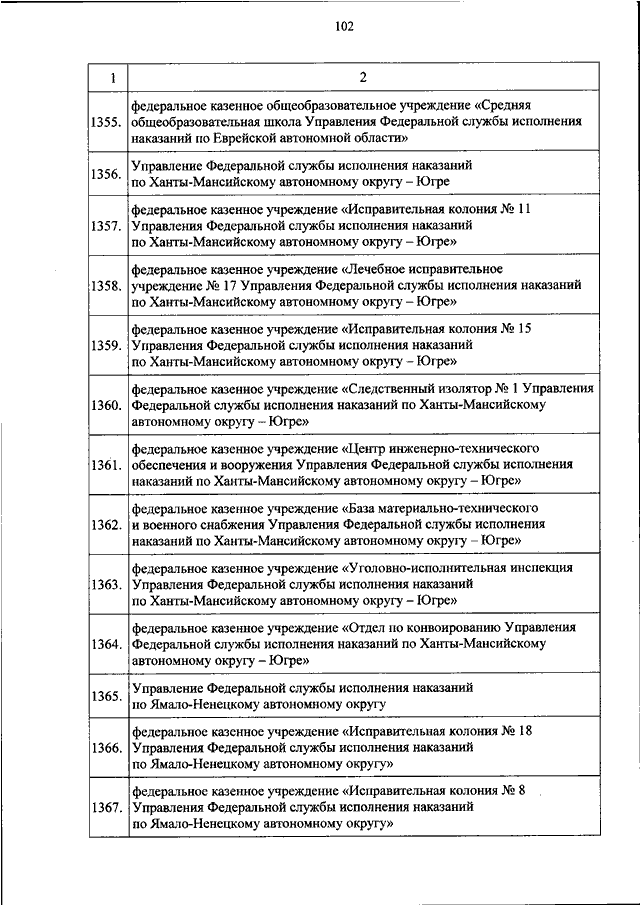 102

| 1 | 2 |
|---|---|
| 1355. | федеральное казенное общеобразовательное учреждение «Средняя общеобразовательная школа Управления Федеральной службы исполнения наказаний по Еврейской автономной области» |
| 1356. | Управление Федеральной службы исполнения наказаний по Ханты-Мансийскому автономному округу – Югре |
| 1357. | федеральное казенное учреждение «Исправительная колония № 11 Управления Федеральной службы исполнения наказаний по Ханты-Мансийскому автономному округу – Югре» |
| 1358. | федеральное казенное учреждение «Лечебное исправительное учреждение № 17 Управления Федеральной службы исполнения наказаний по Ханты-Мансийскому автономному округу – Югре» |
| 1359. | федеральное казенное учреждение «Исправительная колония № 15 Управления Федеральной службы исполнения наказаний по Ханты-Мансийскому автономному округу – Югре» |
| 1360. | федеральное казенное учреждение «Следственный изолятор № 1 Управления Федеральной службы исполнения наказаний по Ханты-Мансийскому автономному округу – Югре» |
| 1361. | федеральное казенное учреждение «Центр инженерно-технического обеспечения и вооружения Управления Федеральной службы исполнения наказаний по Ханты-Мансийскому автономному округу – Югре» |
| 1362. | федеральное казенное учреждение «База материально-технического и военного снабжения Управления Федеральной службы исполнения наказаний по Ханты-Мансийскому автономному округу – Югре» |
| 1363. | федеральное казенное учреждение «Уголовно-исполнительная инспекция Управления Федеральной службы исполнения наказаний по Ханты-Мансийскому автономному округу – Югре» |
| 1364. | федеральное казенное учреждение «Отдел по конвоированию Управления Федеральной службы исполнения наказаний по Ханты-Мансийскому автономному округу – Югре» |
| 1365. | Управление Федеральной службы исполнения наказаний по Ямало-Ненецкому автономному округу |
| 1366. | федеральное казенное учреждение «Исправительная колония № 18 Управления Федеральной службы исполнения наказаний по Ямало-Ненецкому автономному округу» |
| 1367. | федеральное казенное учреждение «Исправительная колония № 8 Управления Федеральной службы исполнения наказаний по Ямало-Ненецкому автономному округу» |